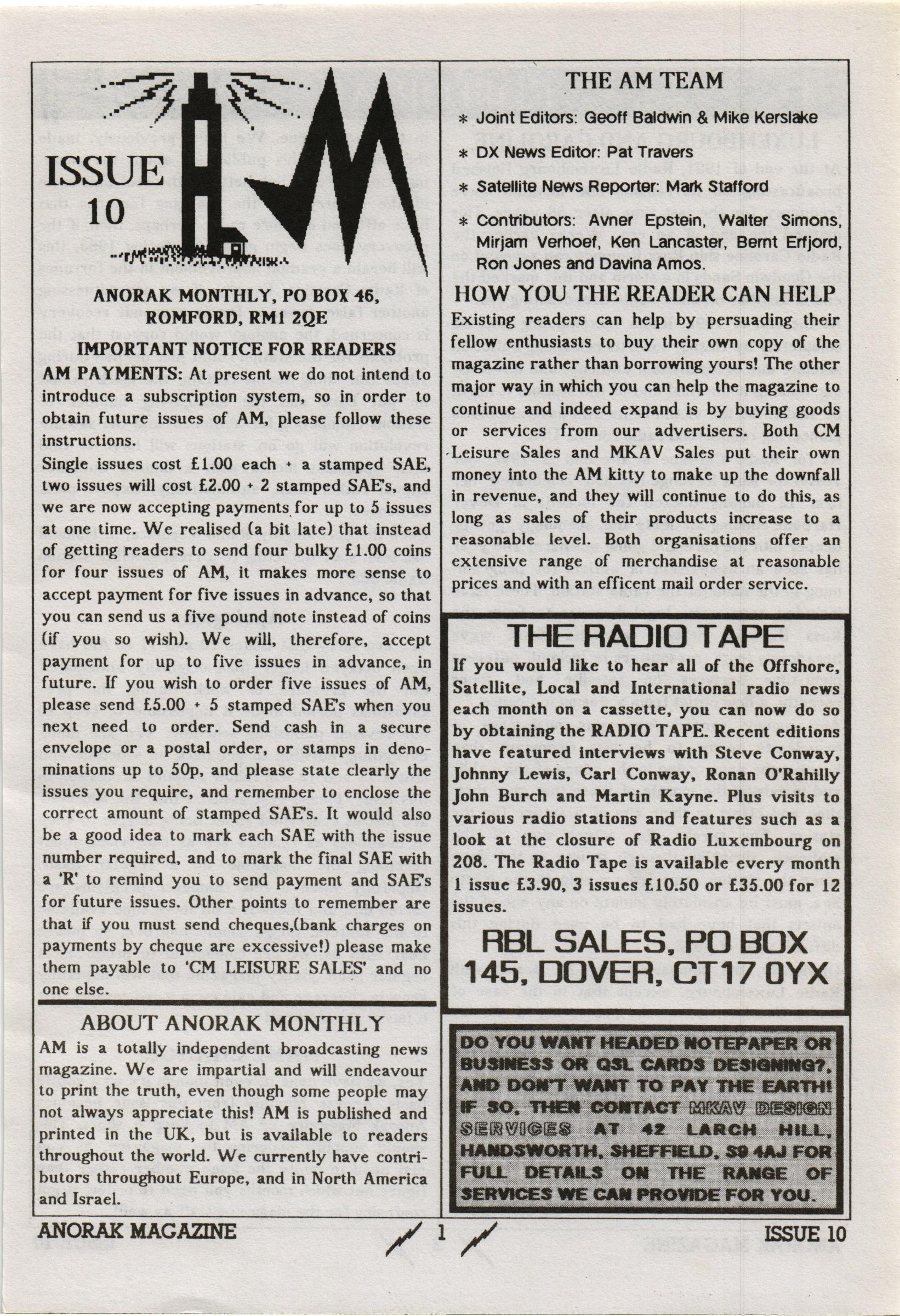 ISSUE 10

ANORAK MONTHLY, PO BOX 46, ROMFORD, RM1 2QE

IMPORTANT NOTICE FOR READERS

AM PAYMENTS: At present we do not intend to introduce a subscription system, so in order to obtain future issues of AM, please follow these instructions.

Single issues cost £1.00 each + a stamped SAE, two issues will cost £2.00 + 2 stamped SAE's, and we are now accepting payments for up to 5 issues at one time. We realised (a bit late) that instead of getting readers to send four bulky £1.00 coins for four issues of AM, it makes more sense to accept payment for five issues in advance, so that you can send us a five pound note instead of coins (if you so wish). We will, therefore, accept payment for up to five issues in advance, in future. If you wish to order five issues of AM, please send £5.00 + 5 stamped SAE's when you next need to order. Send cash in a secure envelope or a postal order, or stamps in denominations up to 50p, and please state clearly the issues you require, and remember to enclose the correct amount of stamped SAE's. It would also be a good idea to mark each SAE with the issue number required, and to mark the final SAE with a 'R' to remind you to send payment and SAE's for future issues. Other points to remember are that if you must send cheques,(bank charges on payments by cheque are excessive!) please make them payable to 'CM LEISURE SALES' and no one else.

ABOUT ANORAK MONTHLY

AM is a totally independent broadcasting news magazine. We are impartial and will endeavour to print the truth, even though some people may not always appreciate this! AM is published and printed in the UK, but is available to readers throughout the world. We currently have contributors throughout Europe, and in North America and Israel.

THE AM TEAM

* Joint Editors: Geoff Baldwin & Mike Kerslake

* DX News Editor: Pat Travers

* Satellite News Reporter: Mark Stafford

* Contributors: Avner Epstein, Walter Simons, Mirjam Verhoef, Ken Lancaster, Bernt Erfjord, Ron Jones and Davina Amos.

HOW YOU THE READER CAN HELP

Existing readers can help by persuading their fellow enthusiasts to buy their own copy of the magazine rather than borrowing yours! The other major way in which you can help the magazine to continue and indeed expand is by buying goods or services from our advertisers. Both CM Leisure Sales and MKAV Sales put their own money into the AM kitty to make up the downfall in revenue, and they will continue to do this, as long as sales of their products increase to a reasonable level. Both organisations offer an extensive range of merchandise at reasonable prices and with an efficent mail order service.

THE RADIO TAPE

If you would like to hear all of the Offshore, Satellite, Local and International radio news each month on a cassette, you can now do so by obtaining the RADIO TAPE. Recent editions have featured interviews with Steve Conway, Johnny Lewis, Carl Conway, Ronan O'Rahilly John Burch and Martin Kayne. Plus visits to various radio stations and features such as a look at the closure of Radio Luxembourg on 208. The Radio Tape is available every month 1 issue £3.90, 3 issues £10.50 or £35.00 for 12 issues.

RBL SALES, PO BOX 145, DOVER, CT17 0YX

DO YOU WANT HEADED NOTEPAPER OR BUSINESS OR QSL CARDS DESIGNING?, AND DON'T WANT TO PAY THE EARTH! IF SO, THEN CONTACT MKAV DESIGN SERVICES AT 42 LARCH HILL, HANDSWORTH, SHEFFIELD, S9 4AJ FOR FULL DETAILS ON THE RANGE OF SERVICES WE CAN PROVIDE FOR YOU.

ANORAK MAGAZINE 1 ISSUE 10